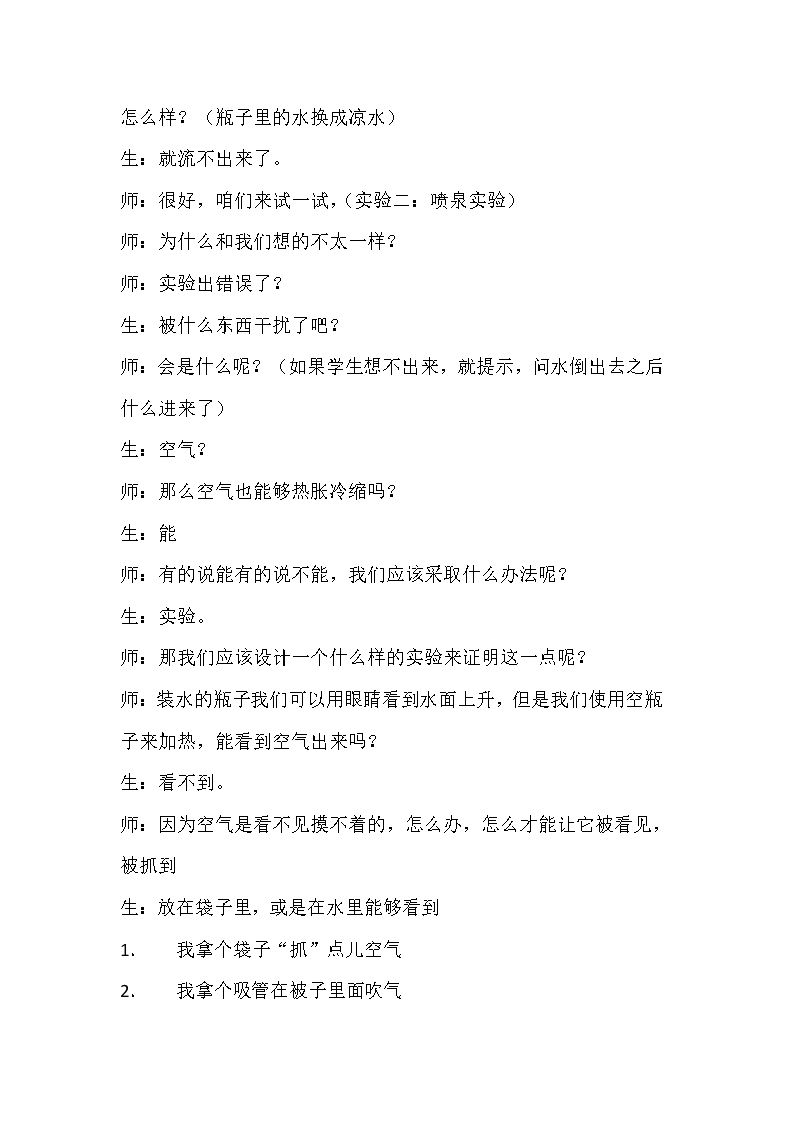 怎么样？（瓶子里的水换成凉水）

生：就流不出来了。

师：很好，咱们来试一试，（实验二：喷泉实验）

师：为什么和我们想的不太一样？

师：实验出错误了？

生：被什么东西干扰了吧？

师：会是什么呢？（如果学生想不出来，就提示，问水倒出去之后什么进来了）

生：空气？

师：那么空气也能够热胀冷缩吗？

生：能

师：有的说能有的说不能，我们应该采取什么办法呢？

生：实验。

师：那我们应该设计一个什么样的实验来证明这一点呢？

师：装水的瓶子我们可以用眼睛看到水面上升，但是我们使用空瓶子来加热，能看到空气出来吗？

生：看不到。

师：因为空气是看不见摸不着的，怎么办，怎么才能让它被看见，被抓到

生：放在袋子里，或是在水里能够看到

1. 我拿个袋子“抓”点儿空气

2. 我拿个吸管在被子里面吹气